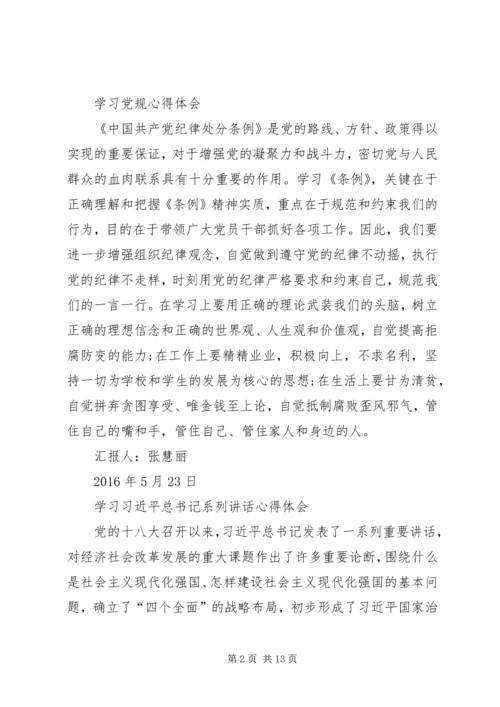 学习党规心得体会

《中国共产党纪律处分条例》是党的路线、方针、政策得以实现的重要保证，对于增强党的凝聚力和战斗力，密切党与人民群众的血肉联系具有十分重要的作用。学习《条例》，关键在于正确理解和把握《条例》精神实质，重点在于规范和约束我们的行为，目的在于带领广大党员干部抓好各项工作。因此，我们要进一步增强组织纪律观念，自觉做到遵守党的纪律不动摇，执行党的纪律不走样，时刻用党的纪律严格要求和约束自己，规范我们的一言一行。在学习上要用正确的理论武装我们的头脑，树立正确的理想信念和正确的世界观、人生观和价值观，自觉提高拒腐防变的能力;在工作上要精精业业，积极向上，不求名利，坚持一切为学校和学生的发展为核心的思想;在生活上要甘为清贫，自觉拼弃贪图享受、唯金钱至上论，自觉抵制腐败歪风邪气，管住自己的嘴和手，管住自己、管住家人和身边的人。

汇报人：张慧丽

2016 年 5 月 23 日

学习习近平总书记系列讲话心得体会

党的十八大召开以来，习近平总书记发表了一系列重要讲话，对经济社会改革发展的重大课题作出了许多重要论断，围绕什么是社会主义现代化强国、怎样建设社会主义现代化强国的基本问题，确立了“四个全面”的战略布局，初步形成了习近平国家治

第 2 页 共 13 页